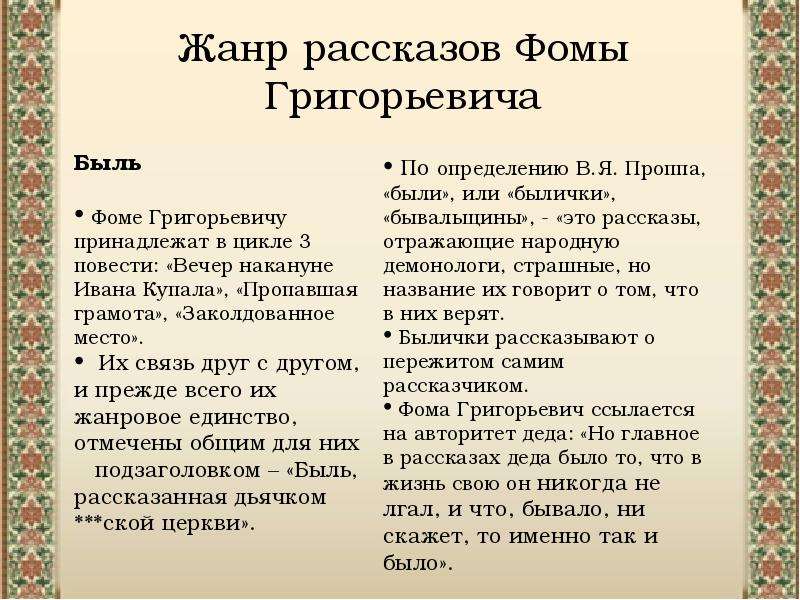 Жанр рассказов Фомы Григорьевича

Быль

• Фоме Григорьевичу принадлежат в цикле 3 повести: «Вечер накануне Ивана Купала», «Пропавшая грамота», «Заколдованное место».

• Их связь друг с другом, и прежде всего их жанровое единство, отмечены общим для них подзаголовком – «Быль, рассказанная дьячком ***ской церкви».

• По определению В.Я. Проппа, «были», или «былички», «бывальщины», - «это рассказы, отражающие народную демонологи, страшные, но название их говорит о том, что в них верят.

• Былички рассказывают о пережитом самим рассказчиком.

• Фома Григорьевич ссылается на авторитет деда: «Но главное в рассказах деда было то, что в жизнь свою он никогда не лгал, и что, бывало, ни скажет, то именно так и было».